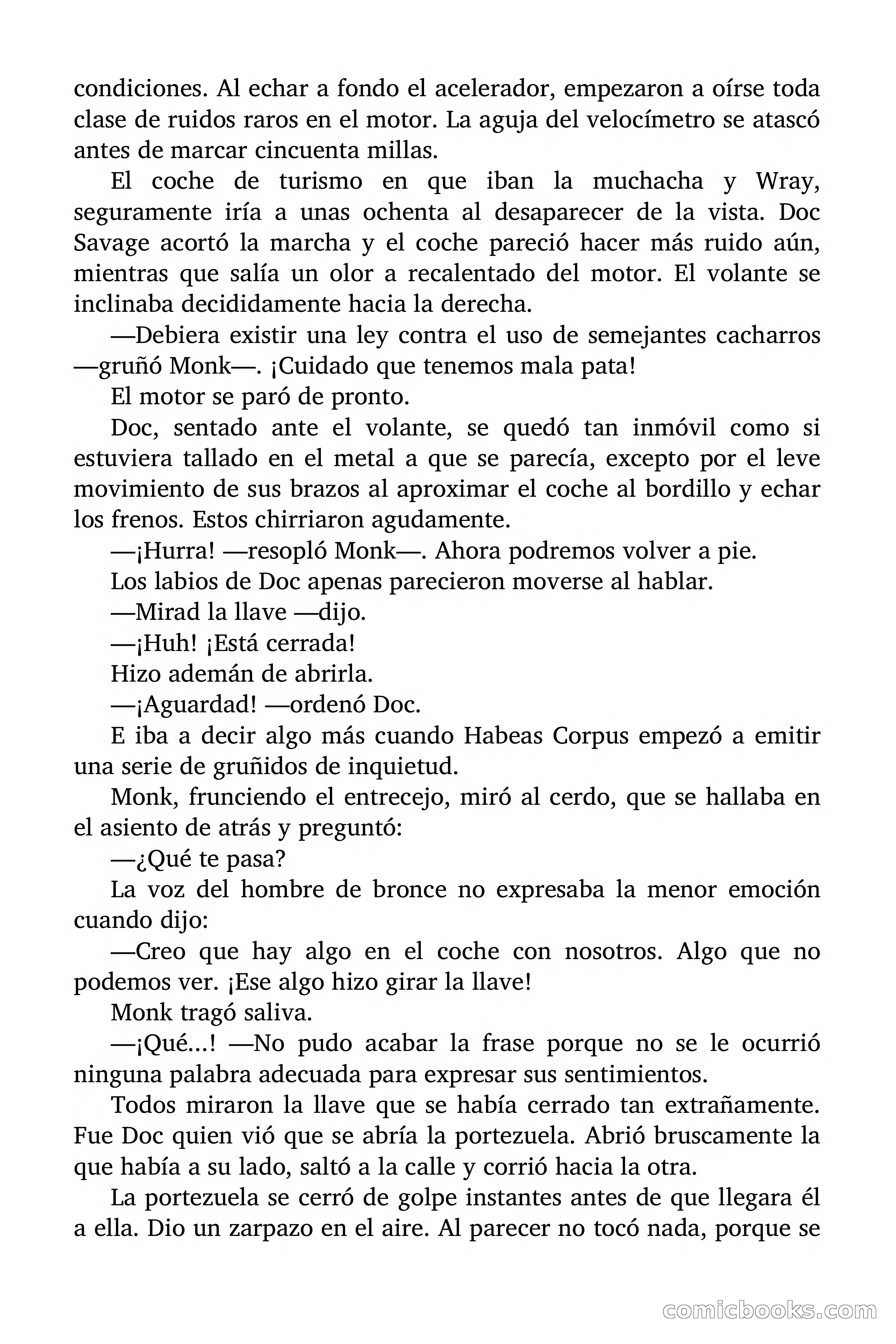 condiciones. Al echar a fondo el acelerador, empezaron a oírse toda clase de ruidos raros en el motor. La aguja del velocímetro se atascó antes de marcar cincuenta millas.

El coche de turismo en que iban la muchacha y Wray, seguramente iría a unas ochenta al desaparecer de la vista. Doc Savage acortó la marcha y el coche pareció hacer más ruido aún, mientras que salía un olor a recalentado del motor. El volante se inclinaba decididamente hacia la derecha.

—Debiera existir una ley contra el uso de semejantes cacharros —gruñó Monk—. ¡Cuidado que tenemos mala pata!

El motor se paró de pronto.

Doc, sentado ante el volante, se quedó tan inmóvil como si estuviera tallado en el metal a que se parecía, excepto por el leve movimiento de sus brazos al aproximar el coche al bordillo y echar los frenos. Estos chirriaron agudamente.

—¡Hurra! —resopló Monk—. Ahora podremos volver a pie.

Los labios de Doc apenas parecieron moverse al hablar.

—Mirad la llave —dijo.

—¡Huh! ¡Está cerrada!

Hizo ademán de abrirla.

—¡Aguardad! —ordenó Doc.

E iba a decir algo más cuando Habeas Corpus empezó a emitir una serie de gruñidos de inquietud.

Monk, frunciendo el entrecejo, miró al cerdo, que se hallaba en el asiento de atrás y preguntó:

—¿Qué te pasa?

La voz del hombre de bronce no expresaba la menor emoción cuando dijo:

—Creo que hay algo en el coche con nosotros. Algo que no podemos ver. ¡Ese algo hizo girar la llave!

Monk tragó saliva.

—¡Qué...! —No pudo acabar la frase porque no se le ocurrió ninguna palabra adecuada para expresar sus sentimientos.

Todos miraron la llave que se había cerrado tan extrañamente. Fue Doc quien vió que se abría la portezuela. Abrió bruscamente la que había a su lado, saltó a la calle y corrió hacia la otra.

La portezuela se cerró de golpe instantes antes de que llegara él a ella. Dio un zarpazo en el aire. Al parecer no tocó nada, porque se

comicbooks.com